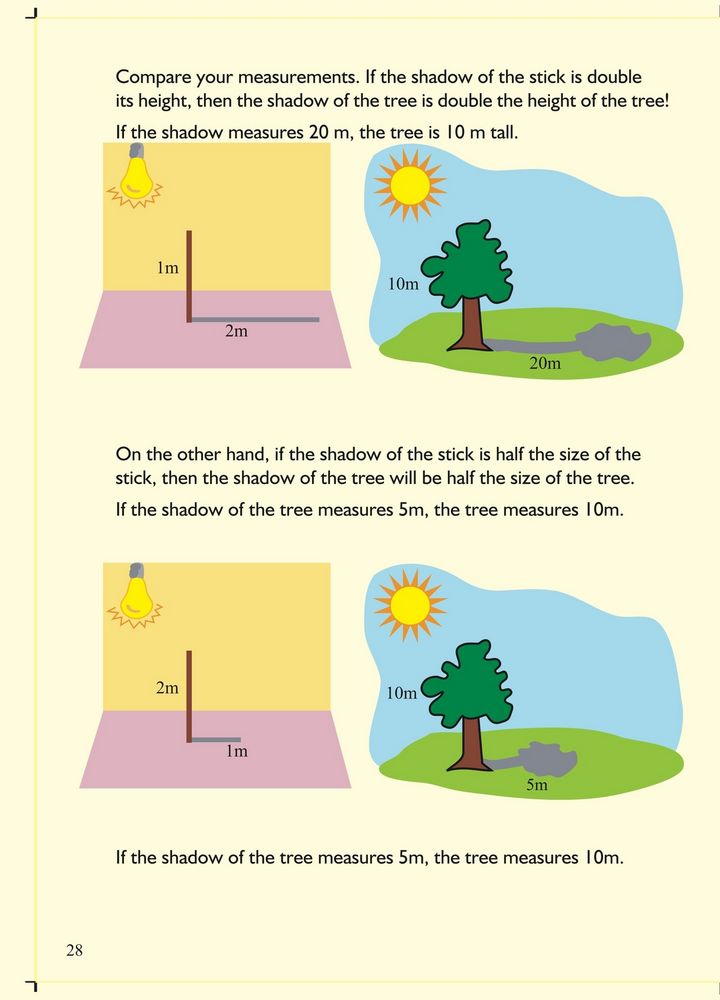 Compare your measurements. If the shadow of the stick is double its height, then the shadow of the tree is double the height of the tree!

If the shadow measures 20 m, the tree is 10 m tall.

1m

2m

10m

20m

On the other hand, if the shadow of the stick is half the size of the stick, then the shadow of the tree will be half the size of the tree.

If the shadow of the tree measures 5m, the tree measures 10m.

2m

1m

10m

5m

If the shadow of the tree measures 5m, the tree measures 10m.

28